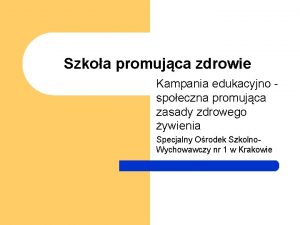 Szkoła promująca zdrowie

Kampania edukacyjno - społeczna promująca zasady zdrowego żywienia

Specjalny Ośrodek Szkolno-Wychowawczy nr 1 w Krakowie